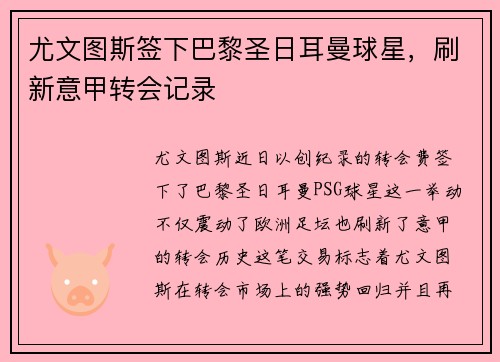 尤文图斯签下巴黎圣日耳曼球星，刷新意甲转会记录

尤文图斯近日以创纪录的转会费签下了巴黎圣日耳曼PSG球星这一举动不仅震动了欧洲足坛也刷新了意甲的转会历史这笔交易标志着尤文图斯在转会市场上的强势回归并且再